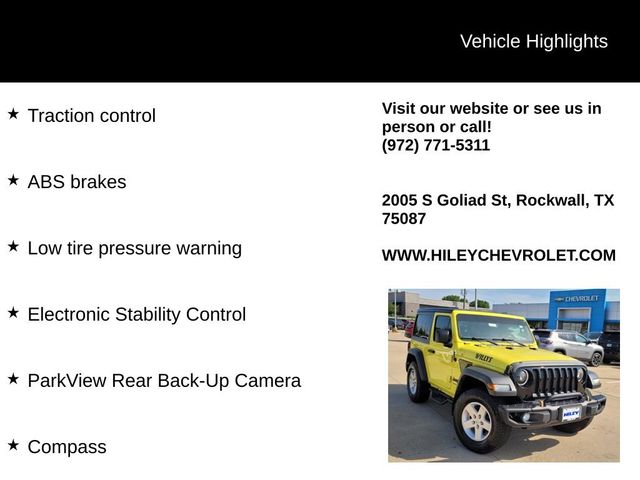 Vehicle Highlights

★ Traction control

★ ABS brakes

★ Low tire pressure warning

★ Electronic Stability Control

★ ParkView Rear Back-Up Camera

★ Compass

Visit our website or see us in person or call!
(972) 771-5311

2005 S Goliad St, Rockwall, TX 75087

WWW.HILEYCHEVROLET.COM

CHEVROLET

WILLYS

HILEY